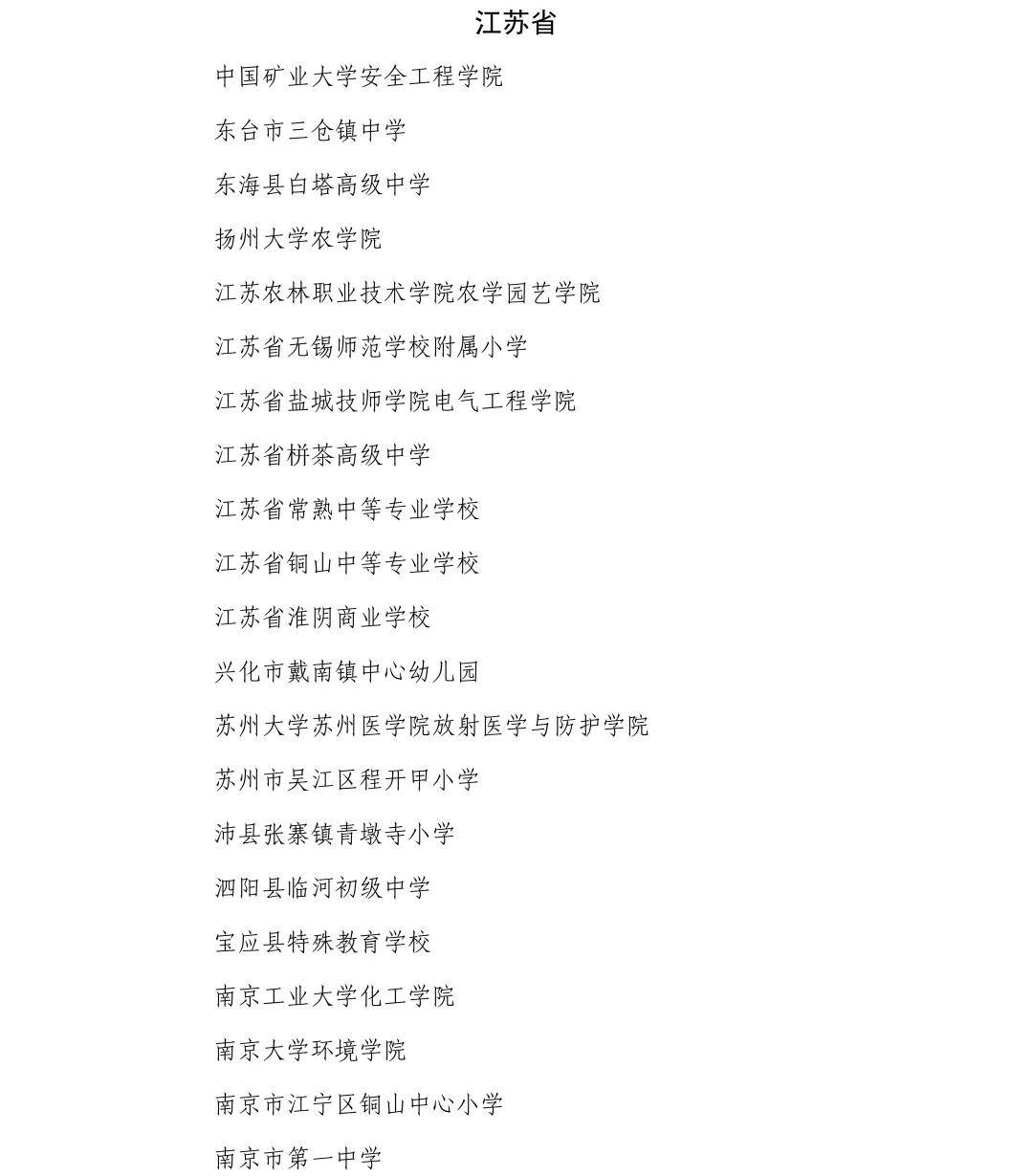 江苏省

中国矿业大学安全工程学院

东台市三仓镇中学

东海县白塔高级中学

扬州大学农学院

江苏农林职业技术学院农学园艺学院

江苏省无锡师范学校附属小学

江苏省盐城技师学院电气工程学院

江苏省栟茶高级中学

江苏省常熟中等专业学校

江苏省铜山中等专业学校

江苏省淮阴商业学校

兴化市戴南镇中心幼儿园

苏州大学苏州医学院放射医学与防护学院

苏州市吴江区程开甲小学

沛县张寨镇青墩寺小学

泗阳县临河初级中学

宝应县特殊教育学校

南京工业大学化工学院

南京大学环境学院

南京市江宁区铜山中心小学

南京市第一中学